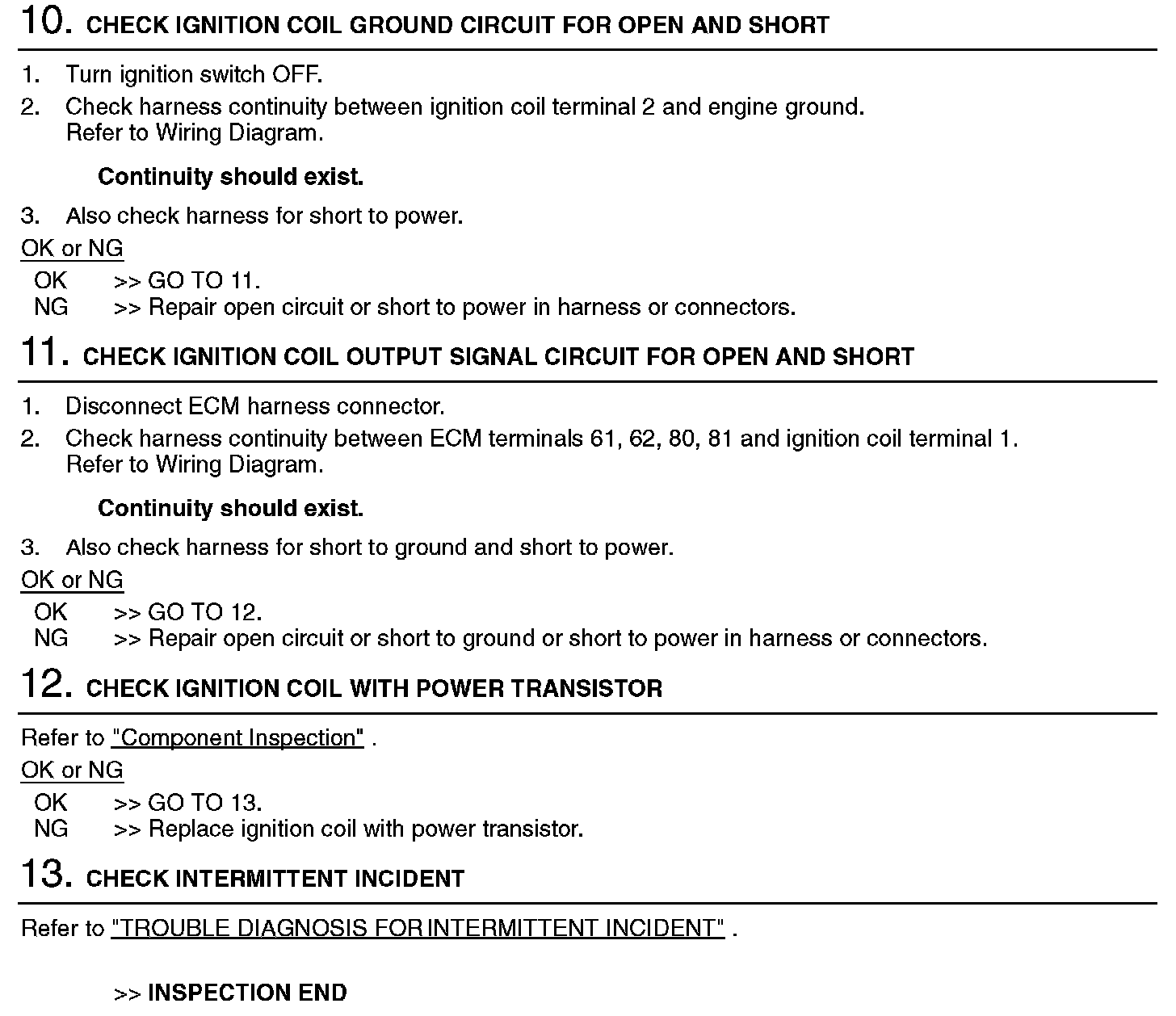 10. CHECK IGNITION COIL GROUND CIRCUIT FOR OPEN AND SHORT

1. Turn ignition switch OFF.
2. Check harness continuity between ignition coil terminal 2 and engine ground. Refer to Wiring Diagram.

Continuity should exist.

3. Also check harness for short to power.

OK or NG
OK >> GO TO 11.
NG >> Repair open circuit or short to power in harness or connectors.

11. CHECK IGNITION COIL OUTPUT SIGNAL CIRCUIT FOR OPEN AND SHORT

1. Disconnect ECM harness connector.
2. Check harness continuity between ECM terminals 61, 62, 80, 81 and ignition coil terminal 1. Refer to Wiring Diagram.

Continuity should exist.

3. Also check harness for short to ground and short to power.

OK or NG
OK >> GO TO 12.
NG >> Repair open circuit or short to ground or short to power in harness or connectors.

12. CHECK IGNITION COIL WITH POWER TRANSISTOR

Refer to "Component Inspection" .

OK or NG
OK >> GO TO 13.
NG >> Replace ignition coil with power transistor.

13. CHECK INTERMITTENT INCIDENT

Refer to "TROUBLE DIAGNOSIS FOR INTERMITTENT INCIDENT" .

>> INSPECTION END